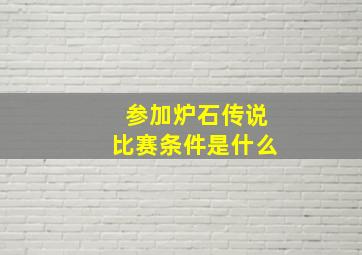 参加炉石传说
比赛条件是什么